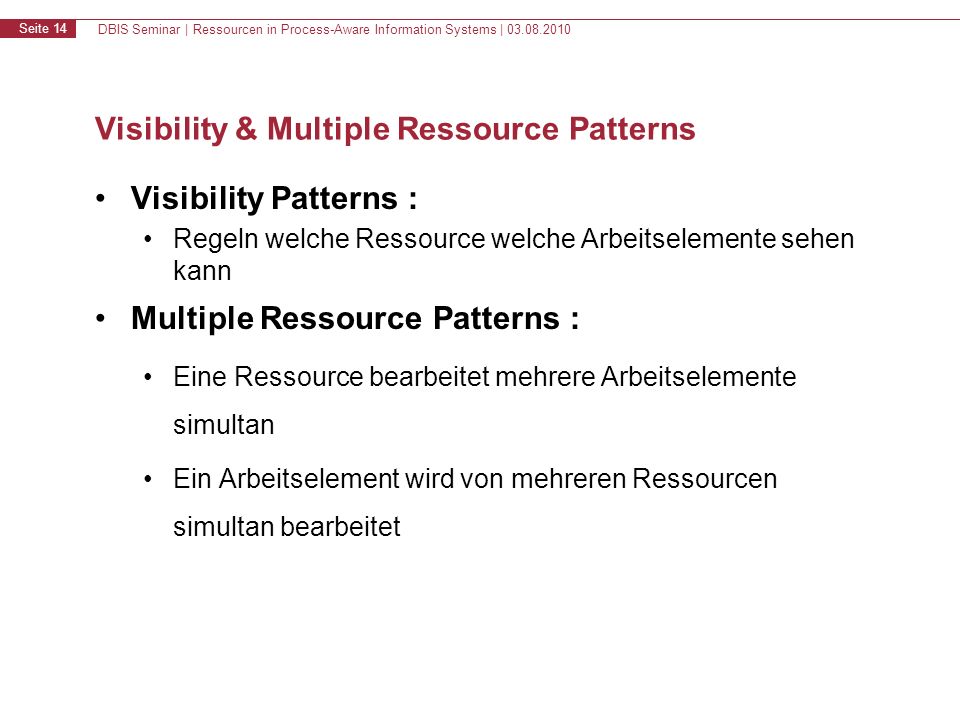 Seite 14 DBIS Seminar | Ressourcen in Process-Aware Information Systems | 03.08.2010

Visibility & Multiple Ressource Patterns

• Visibility Patterns :
  • Regeln welche Ressource welche Arbeitselemente sehen kann
• Multiple Ressource Patterns :
  • Eine Ressource bearbeitet mehrere Arbeitselemente simultan
  • Ein Arbeitselement wird von mehreren Ressourcen simultan bearbeitet